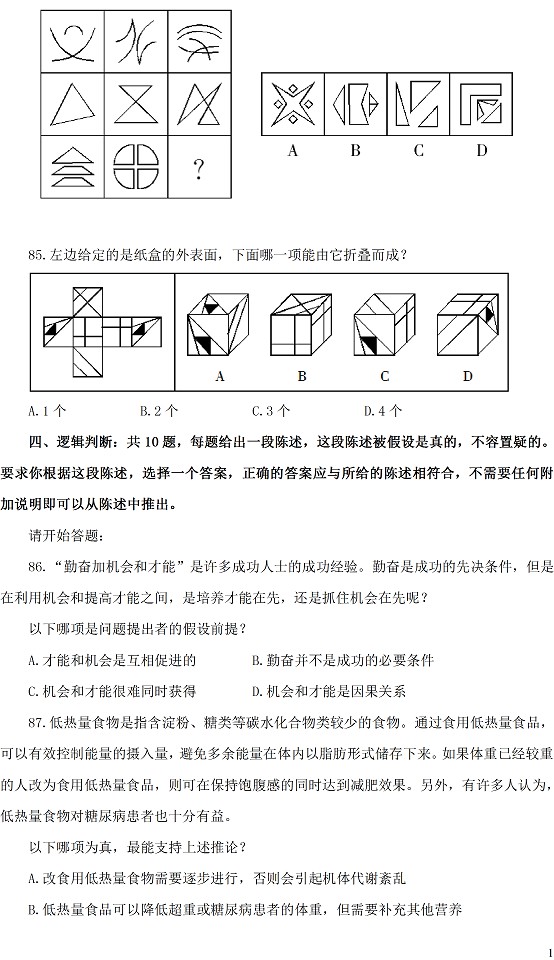 ?

A B C D

85.左边给定的是纸盒的外表面，下面哪一项能由它折叠而成？

A B C D

A.1个 B.2个 C.3个 D.4个

四、逻辑判断：共10题，每题给出一段陈述，这段陈述被假设是真的，不容置疑的。要求你根据这段陈述，选择一个答案，正确的答案应与所给的陈述相符合，不需要任何附加说明即可以从陈述中推出。

请开始答题：

86.“勤奋加机会和才能”是许多成功人士的成功经验。勤奋是成功的先决条件，但是在利用机会和提高才能之间，是培养才能在先，还是抓住机会在先呢？

以下哪项是问题提出者的假设前提？

A.才能和机会是互相促进的 B.勤奋并不是成功的必要条件

C.机会和才能很难同时获得 D.机会和才能是因果关系

87.低热量食物是指含淀粉、糖类等碳水化合物类较少的食物。通过食用低热量食品，可以有效控制能量的摄入量，避免多余能量在体内以脂肪形式储存下来。如果体重已经较重的人改为食用低热量食品，则可在保持饱腹感的同时达到减肥效果。另外，有许多人认为，低热量食物对糖尿病患者也十分有益。

以下哪项为真，最能支持上述推论？

A.改食用低热量食物需要逐步进行，否则会引起机体代谢紊乱

B.低热量食品可以降低超重或糖尿病患者的体重，但需要补充其他营养

1